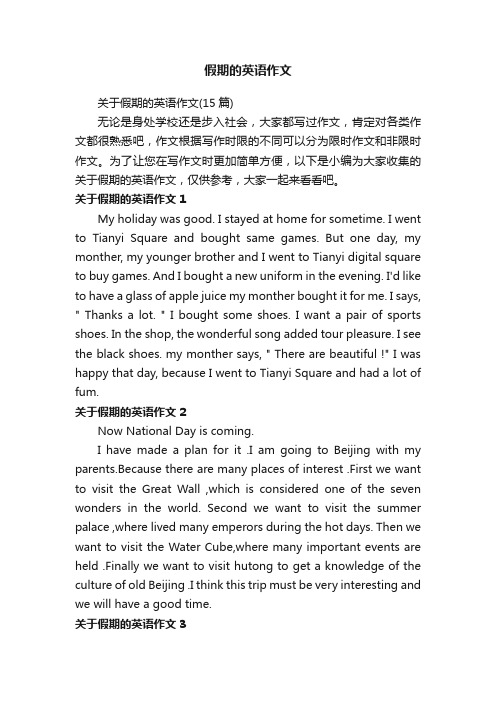 假期的英语作文

关于假期的英语作文(15 篇)

无论是身处学校还是步入社会，大家都写过作文，肯定对各类作文都很熟悉吧，作文根据写作时限的不同可以分为限时作文和非限时作文。为了让您在写作文时更加简单方便，以下是小编为大家收集的关于假期的英语作文，仅供参考，大家一起来看看吧。

关于假期的英语作文 1

My holiday was good. I stayed at home for sometime. I went to Tianyi Square and bought same games. But one day, my monther, my younger brother and I went to Tianyi digital square to buy games. And I bought a new uniform in the evening. I'd like to have a glass of apple juice my monther bought it for me. I says, " Thanks a lot. " I bought some shoes. I want a pair of sports shoes. In the shop, the wonderful song added tour pleasure. I see the black shoes. my monther says, " There are beautiful !" I was happy that day, because I went to Tianyi Square and had a lot of fum.

关于假期的英语作文 2

Now National Day is coming.

I have made a plan for it .I am going to Beijing with my parents.Because there are many places of interest .First we want to visit the Great Wall ,which is considered one of the seven wonders in the world. Second we want to visit the summer palace ,where lived many emperors during the hot days. Then we want to visit the Water Cube,where many important events are held .Finally we want to visit hutong to get a knowledge of the culture of old Beijing .I think this trip must be very interesting and we will have a good time.

关于假期的英语作文 3